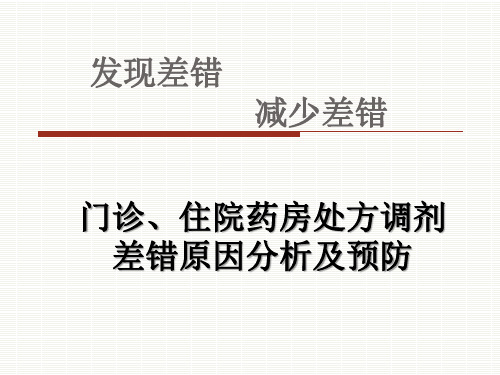 发现差错

减少差错

门诊、住院药房处方调剂差错原因分析及预防